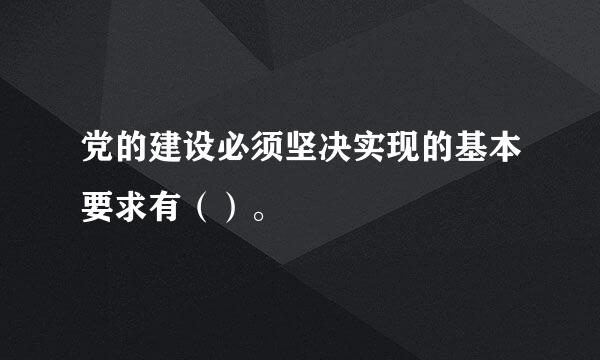 党的建设必须坚决实现的基本要求有（ ）。